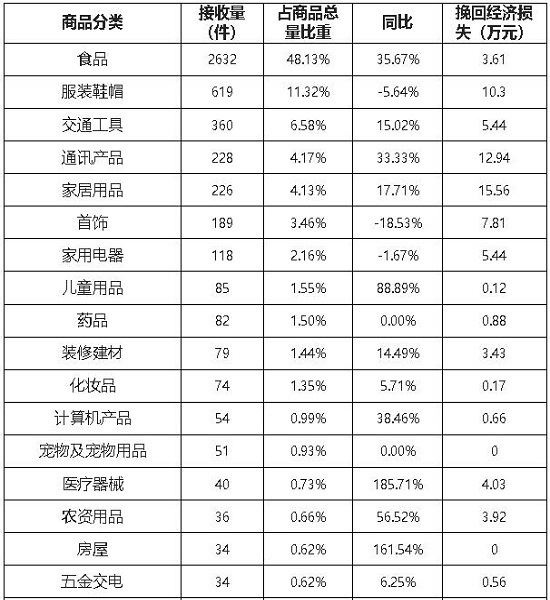 | 商品分类 | 接收量（件） | 占商品总量比重 | 同比 | 挽回经济损失（万元） |
|---|---|---|---|---|
| 食品 | 2632 | 48.13% | 35.67% | 3.61 |
| 服装鞋帽 | 619 | 11.32% | -5.64% | 10.3 |
| 交通工具 | 360 | 6.58% | 15.02% | 5.44 |
| 通讯产品 | 228 | 4.17% | 33.33% | 12.94 |
| 家居用品 | 226 | 4.13% | 17.71% | 15.56 |
| 首饰 | 189 | 3.46% | -18.53% | 7.81 |
| 家用电器 | 118 | 2.16% | -1.67% | 5.44 |
| 儿童用品 | 85 | 1.55% | 88.89% | 0.12 |
| 药品 | 82 | 1.50% | 0.00% | 0.88 |
| 装修建材 | 79 | 1.44% | 14.49% | 3.43 |
| 化妆品 | 74 | 1.35% | 5.71% | 0.17 |
| 计算机产品 | 54 | 0.99% | 38.46% | 0.66 |
| 宠物及宠物用品 | 51 | 0.93% | 0.00% | 0 |
| 医疗器械 | 40 | 0.73% | 185.71% | 4.03 |
| 农资用品 | 36 | 0.66% | 56.52% | 3.92 |
| 房屋 | 34 | 0.62% | 161.54% | 0 |
| 五金交电 | 34 | 0.62% | 6.25% | 0.56 |